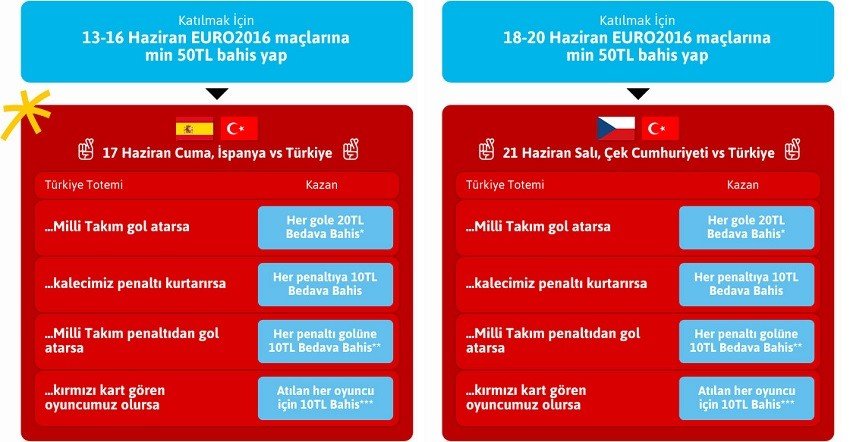 Katılmak İçin
13-16 Haziran EURO2016 maçlarına min 50TL bahis yap

17 Haziran Cuma, İspanya vs Türkiye

| Türkiye Totemi | Kazan |
|---|---|
| ...Milli Takım gol atarsa | Her gole 20TL Bedava Bahis* |
| ...kalecimiz penaltı kurtarırsa | Her penaltıya 10TL Bedava Bahis |
| ...Milli Takım penaltıdan gol atarsa | Her penaltı golüne 10TL Bedava Bahis** |
| ...kırmızı kart gören oyuncumuz olursa | Atılan her oyuncu için 10TL Bahis*** |

Katılmak İçin
18-20 Haziran EURO2016 maçlarına min 50TL bahis yap

21 Haziran Salı, Çek Cumhuriyeti vs Türkiye

| Türkiye Totemi | Kazan |
|---|---|
| ...Milli Takım gol atarsa | Her gole 20TL Bedava Bahis* |
| ...kalecimiz penaltı kurtarırsa | Her penaltıya 10TL Bedava Bahis |
| ...Milli Takım penaltıdan gol atarsa | Her penaltı golüne 10TL Bedava Bahis** |
| ...kırmızı kart gören oyuncumuz olursa | Atılan her oyuncu için 10TL Bahis*** |